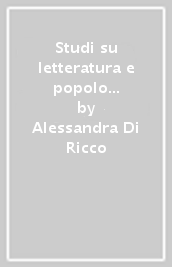 Studi su letteratura e popolo…
by
Alessandra Di Ricco